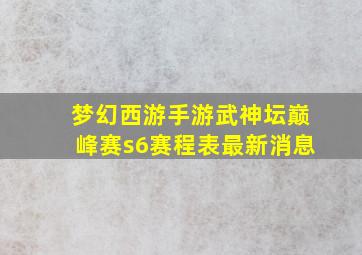 梦幻西游手游武神坛巅峰赛s6赛程表最新消息